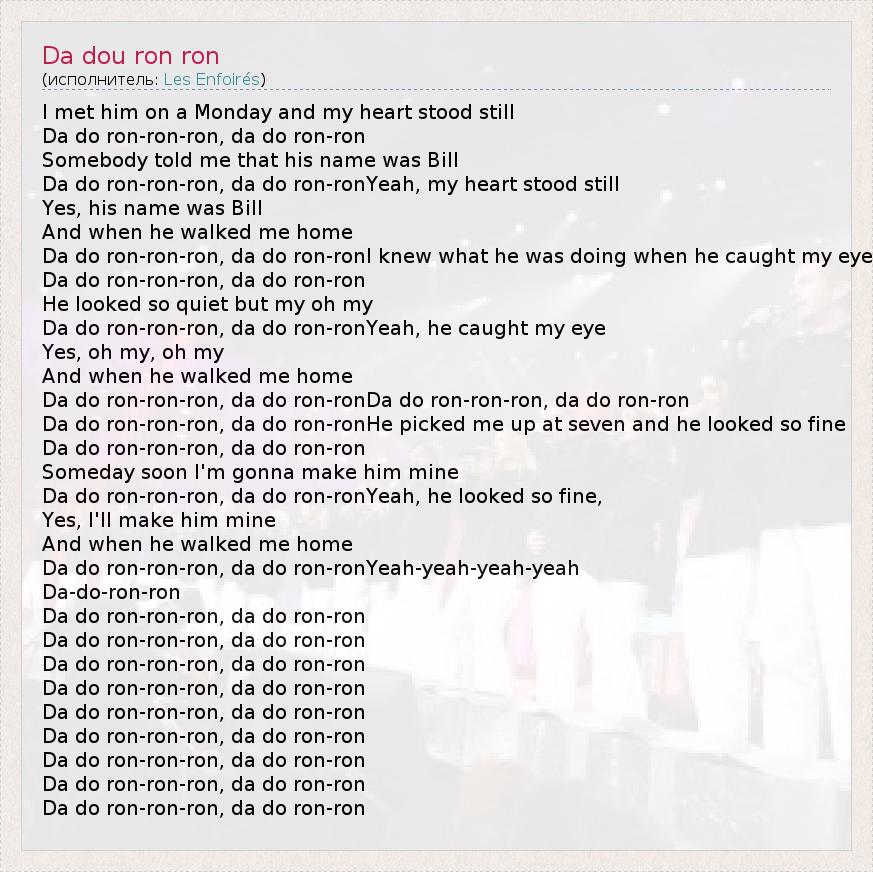 Da dou ron ron
(исполнитель: Les Enfoirés)

I met him on a Monday and my heart stood still
Da do ron-ron-ron, da do ron-ron
Somebody told me that his name was Bill
Da do ron-ron-ron, da do ron-ronYeah, my heart stood still
Yes, his name was Bill
And when he walked me home
Da do ron-ron-ron, da do ron-ronI knew what he was doing when he caught my eye
Da do ron-ron-ron, da do ron-ron
He looked so quiet but my oh my
Da do ron-ron-ron, da do ron-ronYeah, he caught my eye
Yes, oh my, oh my
And when he walked me home
Da do ron-ron-ron, da do ron-ronDa do ron-ron-ron, da do ron-ron
Da do ron-ron-ron, da do ron-ronHe picked me up at seven and he looked so fine
Da do ron-ron-ron, da do ron-ron
Someday soon I'm gonna make him mine
Da do ron-ron-ron, da do ron-ronYeah, he looked so fine,
Yes, I'll make him mine
And when he walked me home
Da do ron-ron-ron, da do ron-ronYeah-yeah-yeah-yeah
Da-do-ron-ron
Da do ron-ron-ron, da do ron-ron
Da do ron-ron-ron, da do ron-ron
Da do ron-ron-ron, da do ron-ron
Da do ron-ron-ron, da do ron-ron
Da do ron-ron-ron, da do ron-ron
Da do ron-ron-ron, da do ron-ron
Da do ron-ron-ron, da do ron-ron
Da do ron-ron-ron, da do ron-ron
Da do ron-ron-ron, da do ron-ron